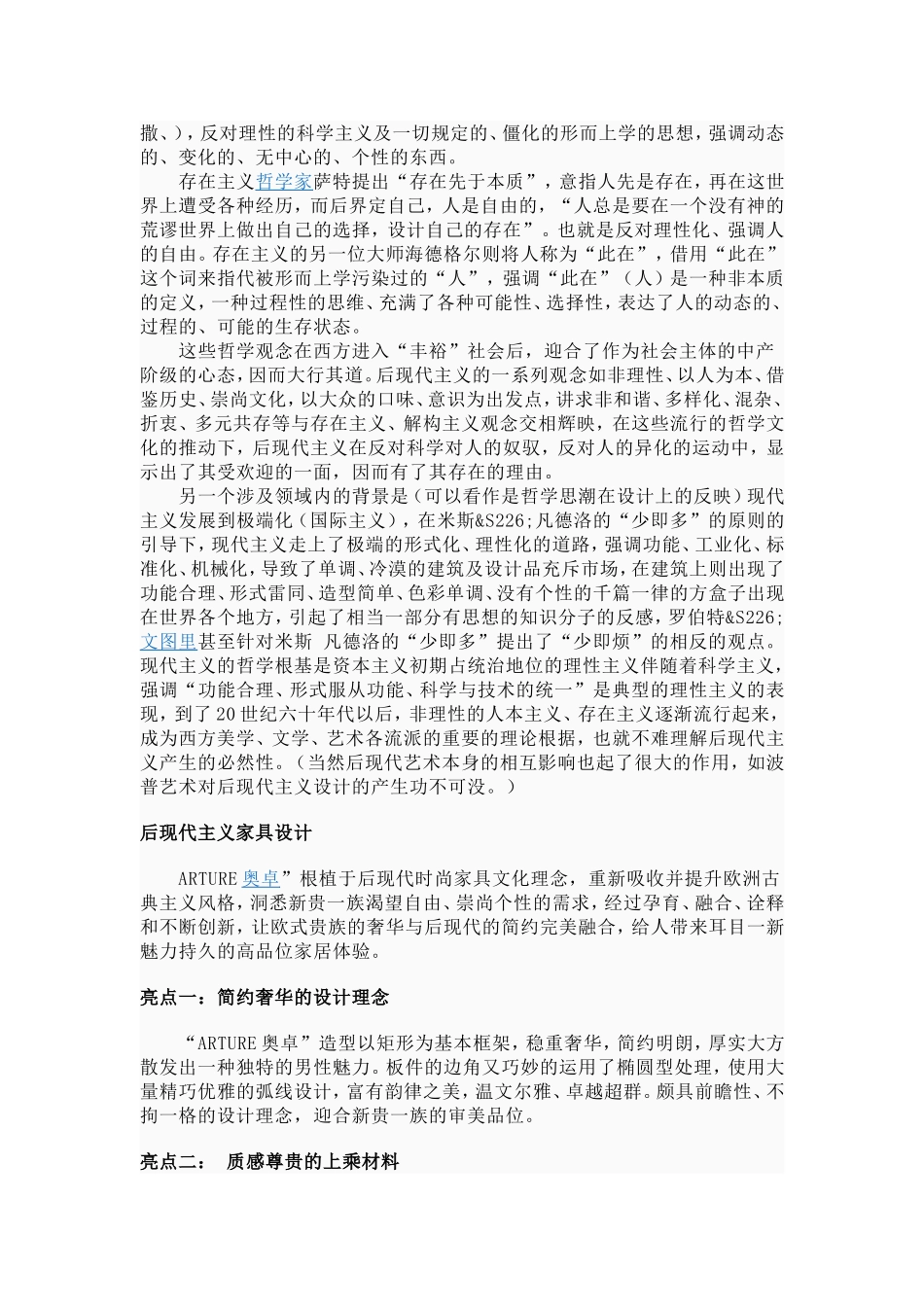 撒、)，反对理性的科学主义及一切规定的、僵化的形而上学的思想，强调动态的、变化的、无中心的、个性的东西。

存在主义哲学家萨特提出“存在先于本质”，意指人先是存在，再在这世界上遭受各种经历，而后界定自己，人是自由的，“人总是要在一个没有神的荒谬世界上做出自己的选择，设计自己的存在”。也就是反对理性化、强调人的自由。存在主义的另一位大师海德格尔则将人称为“此在”，借用“此在”这个词来指代被形而上学污染过的“人”，强调“此在”（人）是一种非本质的定义，一种过程性的思维、充满了各种可能性、选择性，表达了人的动态的、过程的、可能的生存状态。

这些哲学观念在西方进入“丰裕”社会后，迎合了作为社会主体的中产阶级的心态，因而大行其道。后现代主义的一系列观念如非理性、以人为本、借鉴历史、崇尚文化，以大众的口味、意识为出发点，讲求非和谐、多样化、混杂、折衷、多元共存等与存在主义、解构主义观念交相辉映，在这些流行的哲学文化的推动下，后现代主义在反对科学对人的奴驭，反对人的异化的运动中，显示出了其受欢迎的一面，因而有了其存在的理由。

另一个涉及领域内的背景是（可以看作是哲学思潮在设计上的反映）现代主义发展到极端化（国际主义），在米斯&S226;凡德洛的“少即多”的原则的引导下，现代主义走上了极端的形式化、理性化的道路，强调功能、工业化、标准化、机械化，导致了单调、冷漠的建筑及设计品充斥市场，在建筑上则出现了功能合理、形式雷同、造型简单、色彩单调、没有个性的千篇一律的方盒子出现在世界各个地方，引起了相当一部分有思想的知识分子的反感，罗伯特&S226;文图里甚至针对米斯 凡德洛的“少即多”提出了“少即烦”的相反的观点。现代主义的哲学根基是资本主义初期占统治地位的理性主义伴随着科学主义，强调“功能合理、形式服从功能、科学与技术的统一”是典型的理性主义的表现，到了20世纪六十年代以后，非理性的人本主义、存在主义逐渐流行起来，成为西方美学、文学、艺术各流派的重要的理论根据，也就不难理解后现代主义产生的必然性。（当然后现代艺术本身的相互影响也起了很大的作用，如波普艺术对后现代主义设计的产生功不可没。）

后现代主义家具设计

ARTURE奥卓”根植于后现代时尚家具文化理念，重新吸收并提升欧洲古典主义风格，洞悉新贵一族渴望自由、崇尚个性的需求，经过孕育、融合、诠释和不断创新，让欧式贵族的奢华与后现代的简约完美融合，给人带来耳目一新魅力持久的高品位家居体验。

亮点一：简约奢华的设计理念

“ARTURE奥卓”造型以矩形为基本框架，稳重奢华，简约明朗，厚实大方散发出一种独特的男性魅力。板件的边角又巧妙的运用了椭圆型处理，使用大量精巧优雅的弧线设计，富有韵律之美，温文尔雅、卓越超群。颇具前瞻性、不拘一格的设计理念，迎合新贵一族的审美品位。

亮点二： 质感尊贵的上乘材料